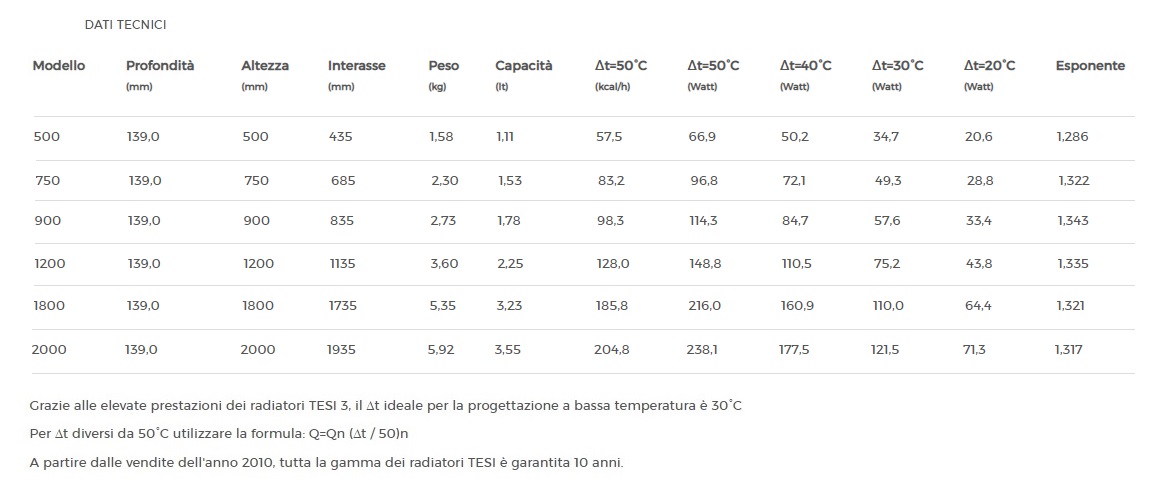 DATI TECNICI

| Modello | Profondità (mm) | Altezza (mm) | Interasse (mm) | Peso (kg) | Capacità (lt) | Δt=50°C (kcal/h) | Δt=50°C (Watt) | Δt=40°C (Watt) | Δt=30°C (Watt) | Δt=20°C (Watt) | Esponente |
|---|---|---|---|---|---|---|---|---|---|---|---|
| 500 | 139,0 | 500 | 435 | 1,58 | 1,11 | 57,5 | 66,9 | 50,2 | 34,7 | 20,6 | 1,286 |
| 750 | 139,0 | 750 | 685 | 2,30 | 1,53 | 83,2 | 96,8 | 72,1 | 49,3 | 28,8 | 1,322 |
| 900 | 139,0 | 900 | 835 | 2,73 | 1,78 | 98,3 | 114,3 | 84,7 | 57,6 | 33,4 | 1,343 |
| 1200 | 139,0 | 1200 | 1135 | 3,60 | 2,25 | 128,0 | 148,8 | 110,5 | 75,2 | 43,8 | 1,335 |
| 1800 | 139,0 | 1800 | 1735 | 5,35 | 3,23 | 185,8 | 216,0 | 160,9 | 110,0 | 64,4 | 1,321 |
| 2000 | 139,0 | 2000 | 1935 | 5,92 | 3,55 | 204,8 | 238,1 | 177,5 | 121,5 | 71,3 | 1,317 |

Grazie alle elevate prestazioni dei radiatori TESI 3, il Δt ideale per la progettazione a bassa temperatura è 30°C

Per Δt diversi da 50°C utilizzare la formula: Q=Qn (Δt / 50)n

A partire dalle vendite dell'anno 2010, tutta la gamma dei radiatori TESI è garantita 10 anni.